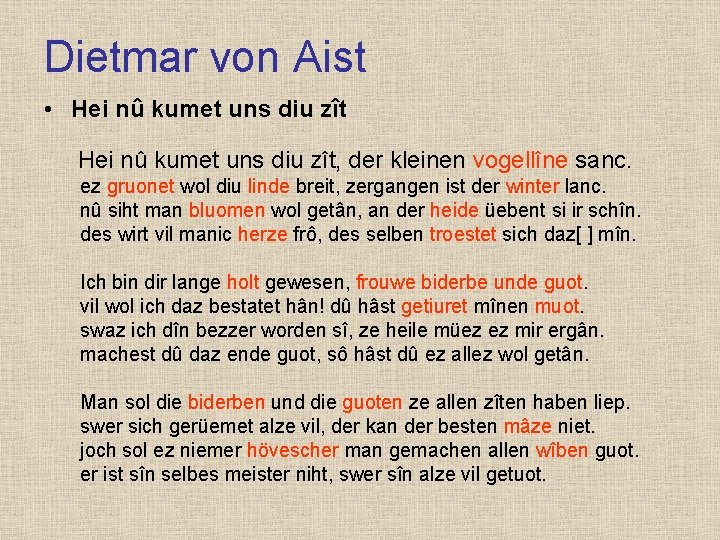 Dietmar von Aist

• Hei nû kumet uns diu zît

Hei nû kumet uns diu zît, der kleinen vogellîne sanc.
ez gruonet wol diu linde breit, zergangen ist der winter lanc.
nû siht man bluomen wol getân, an der heide üebent si ir schîn.
des wirt vil manic herze frô, des selben troestet sich daz[ ] mîn.

Ich bin dir lange holt gewesen, frouwe biderbe unde guot.
vil wol ich daz bestatet hân! dû hâst getiuret mînen muot.
swaz ich dîn bezzer worden sî, ze heile müez ez mir ergân.
machest dû daz ende guot, sô hâst dû ez allez wol getân.

Man sol die biderben und die guoten ze allen zîten haben liep.
swer sich gerüemet alze vil, der kan der besten mâze niet.
joch sol ez niemer hövescher man gemachen allen wîben guot.
er ist sîn selbes meister niht, swer sîn alze vil getuot.